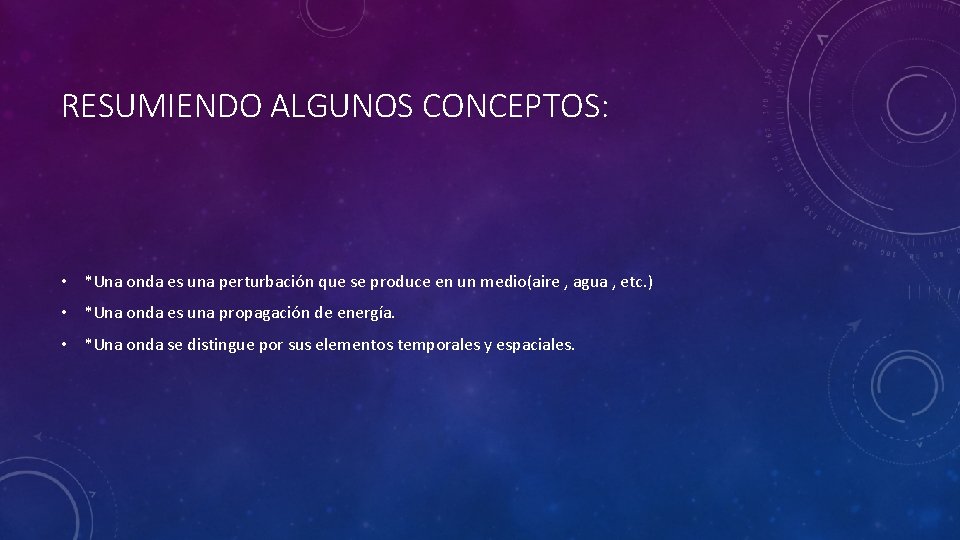 RESUMIENDO ALGUNOS CONCEPTOS:

• *Una onda es una perturbación que se produce en un medio(aire , agua , etc.)

• *Una onda es una propagación de energía.

• *Una onda se distingue por sus elementos temporales y espaciales.